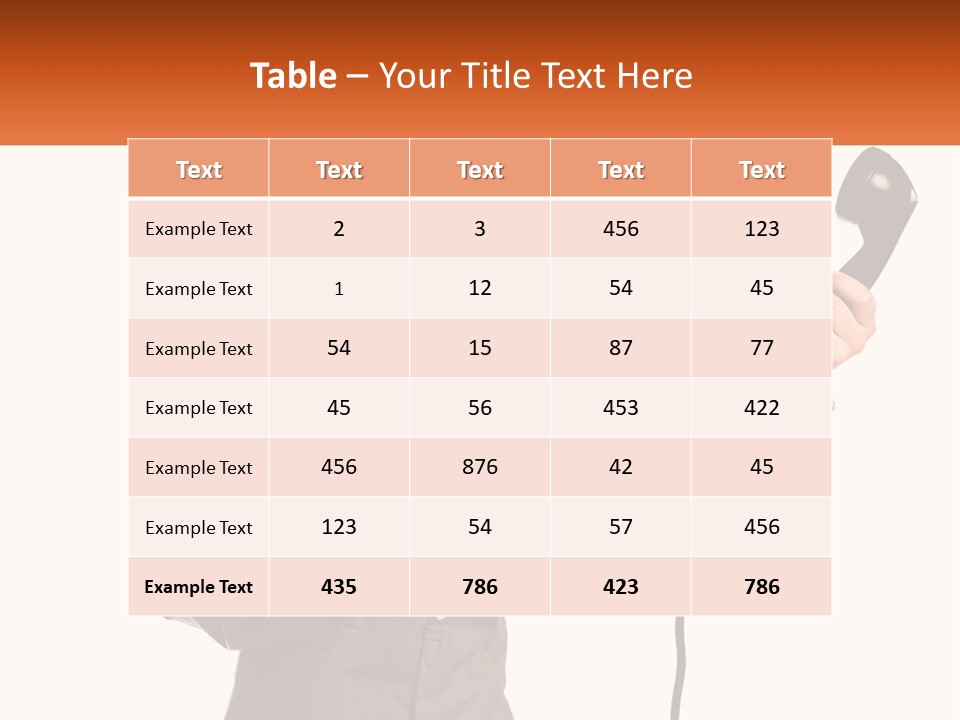 Table – Your Title Text Here

| Text | Text | Text | Text | Text |
|---|---|---|---|---|
| Example Text | 2 | 3 | 456 | 123 |
| Example Text | 1 | 12 | 54 | 45 |
| Example Text | 54 | 15 | 87 | 77 |
| Example Text | 45 | 56 | 453 | 422 |
| Example Text | 456 | 876 | 42 | 45 |
| Example Text | 123 | 54 | 57 | 456 |
| Example Text | 435 | 786 | 423 | 786 |